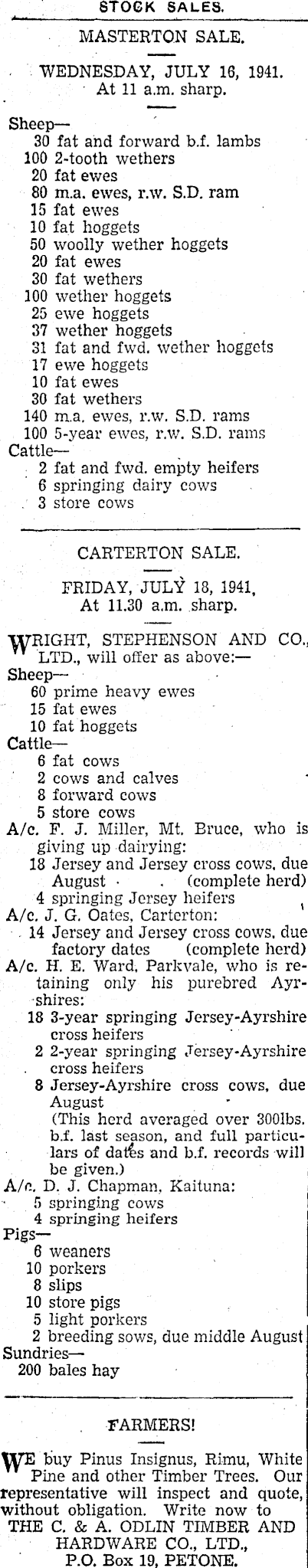 STOCK SALES.

MASTERTON SALE.

WEDNESDAY, JULY 16, 1941.
At 11 a.m. sharp.

Sheep—
30 fat and forward b.f. lambs
100 2-tooth wethers
20 fat ewes
80 m.a. ewes, r.w. S.D. ram
15 fat ewes
10 fat hoggets
50 woolly wether hoggets
20 fat ewes
30 fat wethers
100 wether hoggets
25 ewe hoggets
37 wether hoggets
31 fat and fwd. wether hoggets
17 ewe hoggets
10 fat ewes
30 fat wethers
140 m.a. ewes, r.w. S.D. rams
100 5-year ewes, r.w. S.D. rams
Cattle—
2 fat and fwd. empty heifers
6 springing dairy cows
3 store cows

CARTERTON SALE.

FRIDAY, JULY 18, 1941,
At 11.30 a.m. sharp.

WRIGHT, STEPHENSON AND CO., LTD., will offer as above:—
Sheep—
60 prime heavy ewes
15 fat ewes
10 fat hoggets
Cattle—
6 fat cows
2 cows and calves
8 forward cows
5 store cows
A/c. F. J. Miller, Mt. Bruce, who is giving up dairying:
18 Jersey and Jersey cross cows, due August (complete herd)
4 springing Jersey heifers
A/c. J. G. Oates, Carterton:
14 Jersey and Jersey cross cows, due factory dates (complete herd)
A/c. H. E. Ward, Parkvale, who is retaining only his purebred Ayrshires:
18 3-year springing Jersey-Ayrshire cross heifers
2 2-year springing Jersey-Ayrshire cross heifers
8 Jersey-Ayrshire cross cows, due August
(This herd averaged over 300lbs. b.f. last season, and full particulars of dates and b.f. records will be given.)
A/c. D. J. Chapman, Kaituna:
5 springing cows
4 springing heifers
Pigs—
6 weaners
10 porkers
8 slips
10 store pigs
5 light porkers
2 breeding sows, due middle August
Sundries—
200 bales hay

FARMERS!

WE buy Pinus Insignus, Rimu, White Pine and other Timber Trees. Our representative will inspect and quote, without obligation. Write now to
THE C. & A. ODLIN TIMBER AND HARDWARE CO., LTD.,
P.O. Box 19, PETONE.